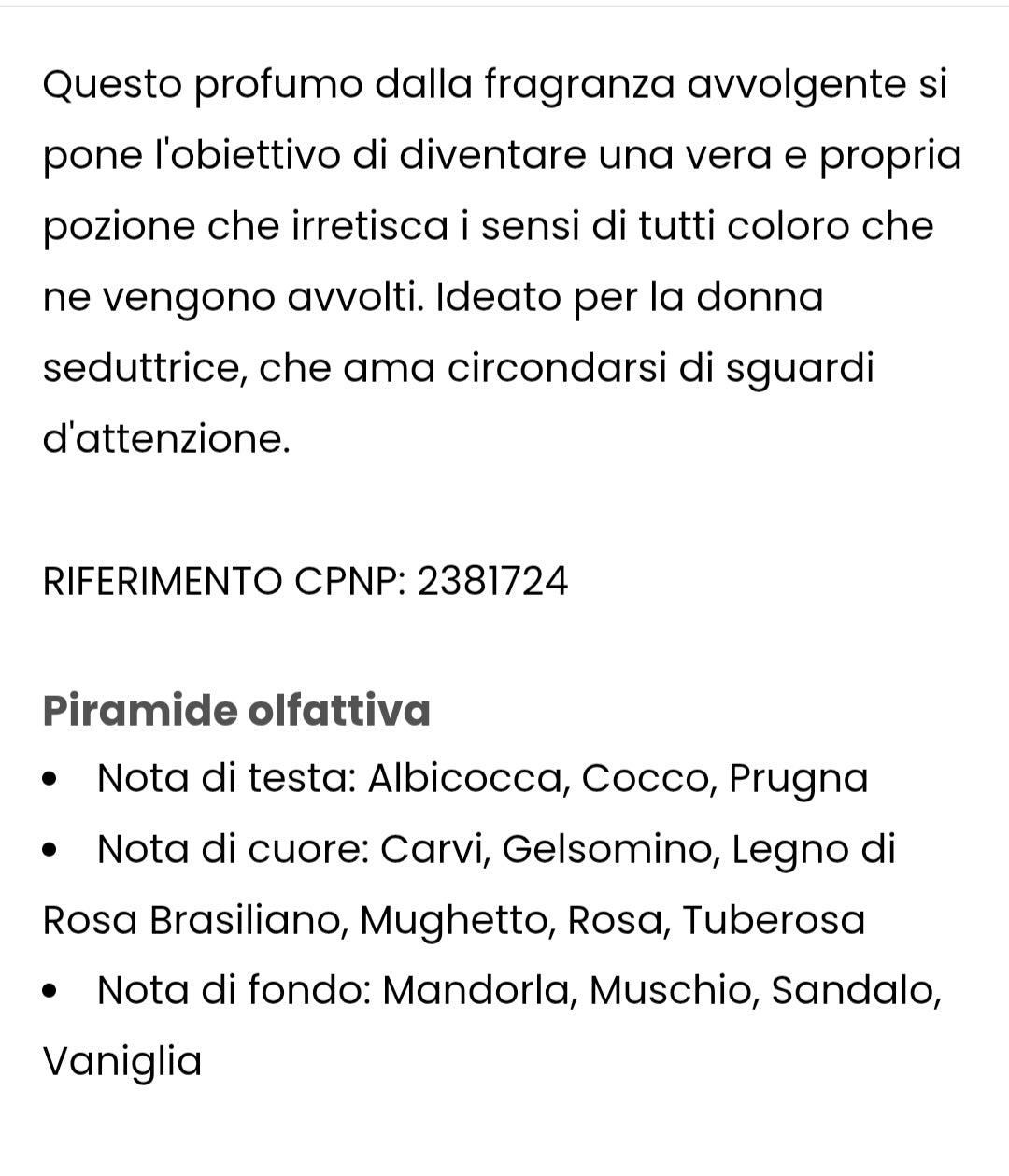 Questo profumo dalla fragranza avvolgente si pone l'obiettivo di diventare una vera e propria pozione che irretisca i sensi di tutti coloro che ne vengono avvolti. Ideato per la donna seduttrice, che ama circondarsi di sguardi d'attenzione.

RIFERIMENTO CPNP: 2381724

Piramide olfattiva
• Nota di testa: Albicocca, Cocco, Prugna
• Nota di cuore: Carvi, Gelsomino, Legno di Rosa Brasiliano, Mughetto, Rosa, Tuberosa
• Nota di fondo: Mandorla, Muschio, Sandalo, Vaniglia